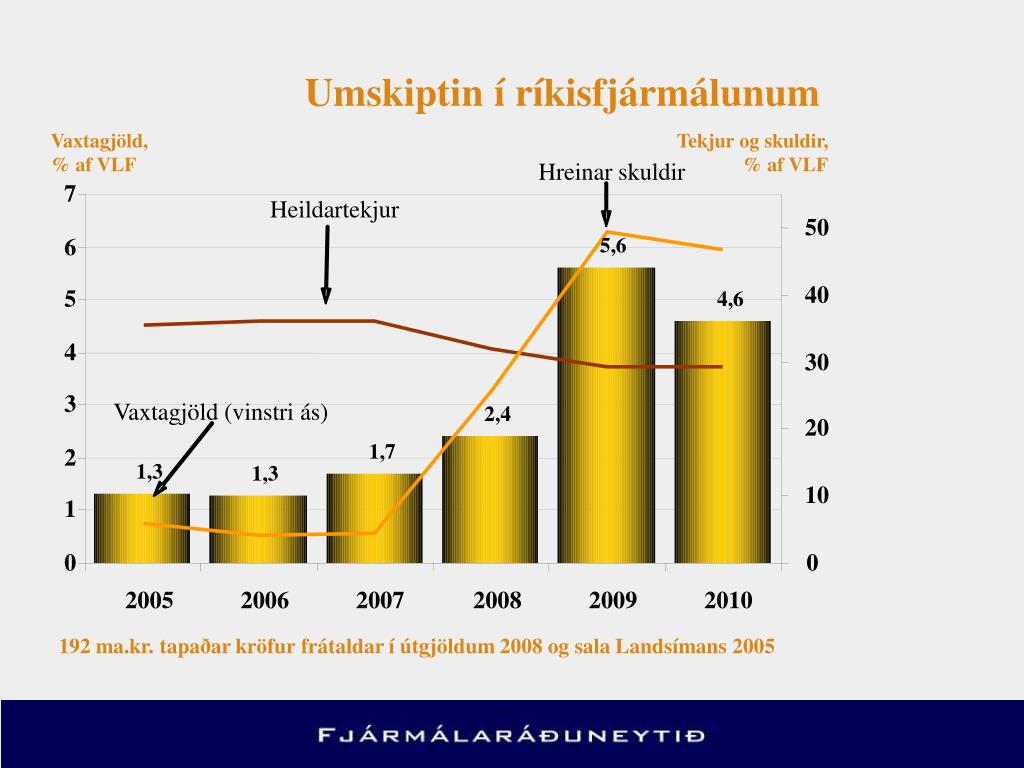 Umskiptin í ríkisfjármálunum

Vaxtagjöld, % af VLF

Tekjur og skuldir, % af VLF

Hreinar skuldir

Heildartekjur

Vaxtagjöld (vinstri ás)

7
6
5
4
3
2
1
0

50
40
30
20
10
0

1,3
1,3
1,7
2,4
5,6
4,6

2005
2006
2007
2008
2009
2010

192 ma.kr. tapaðar kröfur frátaldar í útgjöldum 2008 og sala Landsímans 2005

FJÁRMÁLARÁÐUNEYTIÐ